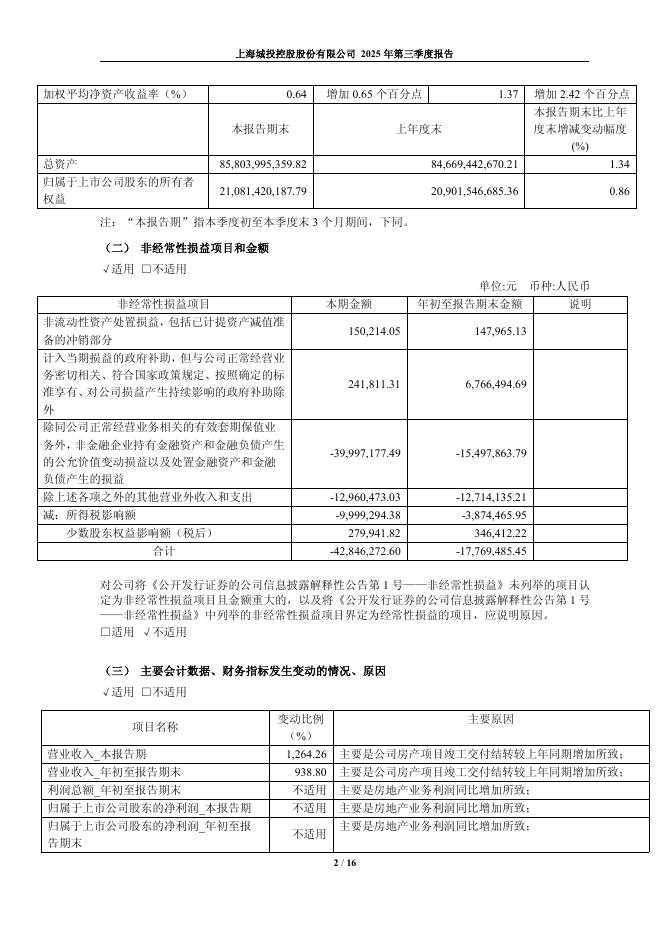 上海城投控股股份有限公司 2025 年第三季度报告

| 加权平均净资产收益率（%） | 0.64 | 增加 0.65 个百分点 | 1.37 | 增加 2.42 个百分点 |
|---|---|---|---|---|
| | 本报告期末 | 上年度末 | | 本报告期末比上年度末增减变动幅度(%) |
| 总资产 | 85,803,995,359.82 | 84,669,442,670.21 | | 1.34 |
| 归属于上市公司股东的所有者权益 | 21,081,420,187.79 | 20,901,546,685.36 | | 0.86 |

注：“本报告期”指本季度初至本季度末 3 个月期间，下同。

（二） 非经常性损益项目和金额

√适用 □不适用

单位:元 币种:人民币

| 非经常性损益项目 | 本期金额 | 年初至报告期末金额 | 说明 |
|---|---|---|---|
| 非流动性资产处置损益，包括已计提资产减值准备的冲销部分 | 150,214.05 | 147,965.13 | |
| 计入当期损益的政府补助，但与公司正常经营业务密切相关、符合国家政策规定、按照确定的标准享有、对公司损益产生持续影响的政府补助除外 | 241,811.31 | 6,766,494.69 | |
| 除同公司正常经营业务相关的有效套期保值业务外，非金融企业持有金融资产和金融负债产生的公允价值变动损益以及处置金融资产和金融负债产生的损益 | -39,997,177.49 | -15,497,863.79 | |
| 除上述各项之外的其他营业外收入和支出 | -12,960,473.03 | -12,714,135.21 | |
| 减：所得税影响额 | -9,999,294.38 | -3,874,465.95 | |
| 少数股东权益影响额（税后） | 279,941.82 | 346,412.22 | |
| 合计 | -42,846,272.60 | -17,769,485.45 | |

对公司将《公开发行证券的公司信息披露解释性公告第 1 号——非经常性损益》未列举的项目认定为非经常性损益项目且金额重大的，以及将《公开发行证券的公司信息披露解释性公告第 1 号——非经常性损益》中列举的非经常性损益项目界定为经常性损益的项目，应说明原因。

□适用 √不适用

（三） 主要会计数据、财务指标发生变动的情况、原因

√适用 □不适用

| 项目名称 | 变动比例（%） | 主要原因 |
|---|---|---|
| 营业收入_本报告期 | 1,264.26 | 主要是公司房产项目竣工交付结转较上年同期增加所致； |
| 营业收入_年初至报告期末 | 938.80 | 主要是公司房产项目竣工交付结转较上年同期增加所致； |
| 利润总额_年初至报告期末 | 不适用 | 主要是房地产业务利润同比增加所致； |
| 归属于上市公司股东的净利润_本报告期 | 不适用 | 主要是房地产业务利润同比增加所致； |
| 归属于上市公司股东的净利润_年初至报告期末 | 不适用 | 主要是房地产业务利润同比增加所致； |

2 / 16